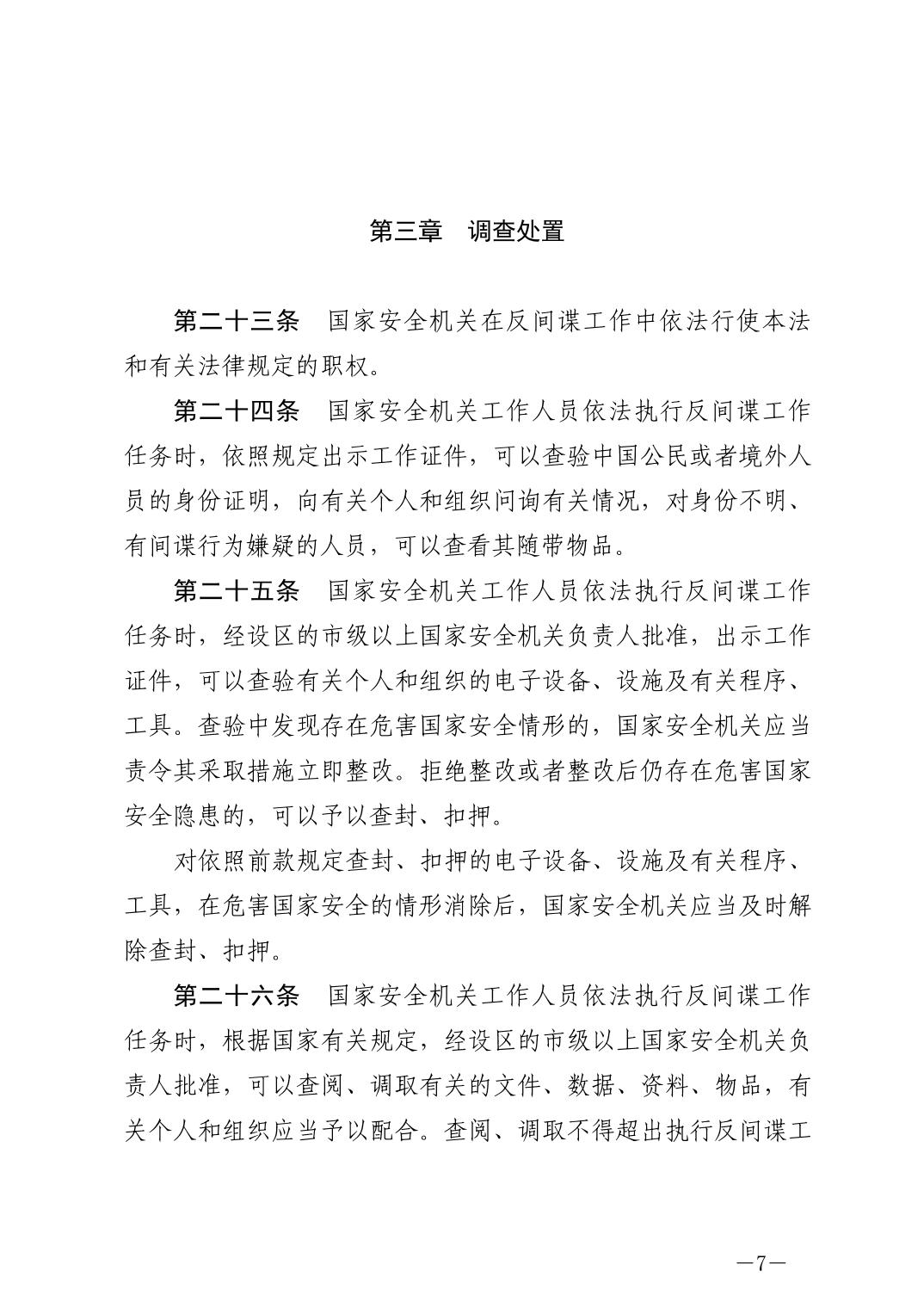 第三章　调查处置

第二十三条　国家安全机关在反间谍工作中依法行使本法和有关法律规定的职权。

第二十四条　国家安全机关工作人员依法执行反间谍工作任务时，依照规定出示工作证件，可以查验中国公民或者境外人员的身份证明，向有关个人和组织问询有关情况，对身份不明、有间谍行为嫌疑的人员，可以查看其随带物品。

第二十五条　国家安全机关工作人员依法执行反间谍工作任务时，经设区的市级以上国家安全机关负责人批准，出示工作证件，可以查验有关个人和组织的电子设备、设施及有关程序、工具。查验中发现存在危害国家安全情形的，国家安全机关应当责令其采取措施立即整改。拒绝整改或者整改后仍存在危害国家安全隐患的，可以予以查封、扣押。

对依照前款规定查封、扣押的电子设备、设施及有关程序、工具，在危害国家安全的情形消除后，国家安全机关应当及时解除查封、扣押。

第二十六条　国家安全机关工作人员依法执行反间谍工作任务时，根据国家有关规定，经设区的市级以上国家安全机关负责人批准，可以查阅、调取有关的文件、数据、资料、物品，有关个人和组织应当予以配合。查阅、调取不得超出执行反间谍工

—7—